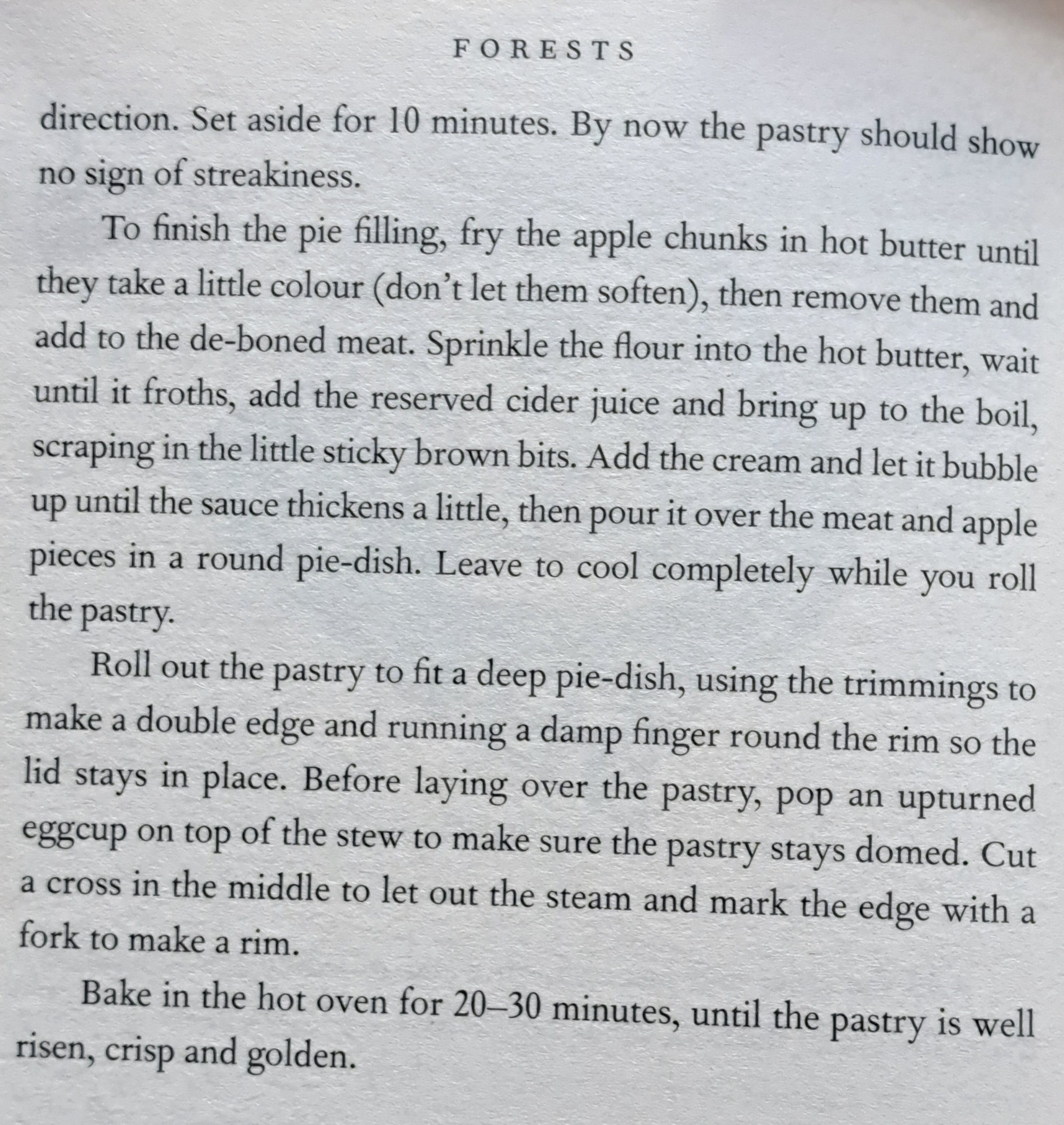 FORESTS

direction. Set aside for 10 minutes. By now the pastry should show no sign of streakiness.

To finish the pie filling, fry the apple chunks in hot butter until they take a little colour (don't let them soften), then remove them and add to the de-boned meat. Sprinkle the flour into the hot butter, wait until it froths, add the reserved cider juice and bring up to the boil, scraping in the little sticky brown bits. Add the cream and let it bubble up until the sauce thickens a little, then pour it over the meat and apple pieces in a round pie-dish. Leave to cool completely while you roll the pastry.

Roll out the pastry to fit a deep pie-dish, using the trimmings to make a double edge and running a damp finger round the rim so the lid stays in place. Before laying over the pastry, pop an upturned eggcup on top of the stew to make sure the pastry stays domed. Cut a cross in the middle to let out the steam and mark the edge with a fork to make a rim.

Bake in the hot oven for 20–30 minutes, until the pastry is well risen, crisp and golden.